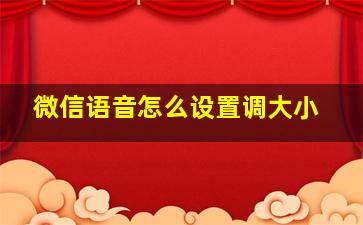 微信语音怎么设置调大小